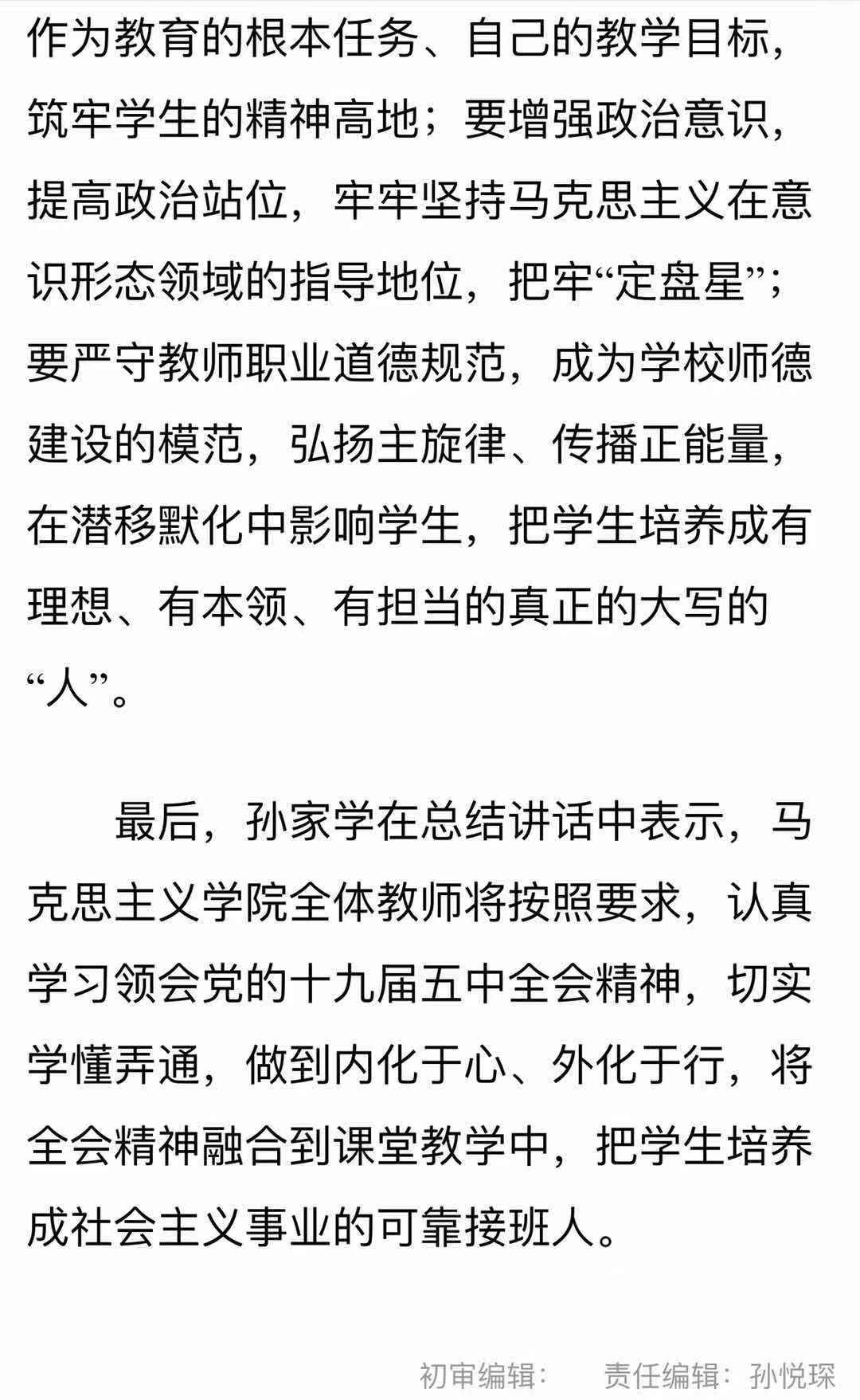 作为教育的根本任务、自己的教学目标，筑牢学生的精神高地；要增强政治意识，提高政治站位，牢牢坚持马克思主义在意识形态领域的指导地位，把牢“定盘星”；要严守教师职业道德规范，成为学校师德建设的模范，弘扬主旋律、传播正能量，在潜移默化中影响学生，把学生培养成有理想、有本领、有担当的真正的大写的“人”。

最后，孙家学在总结讲话中表示，马克思主义学院全体教师将按照要求，认真学习领会党的十九届五中全会精神，切实学懂弄通，做到内化于心、外化于行，将全会精神融合到课堂教学中，把学生培养成社会主义事业的可靠接班人。

初审编辑：　责任编辑：孙悦琛